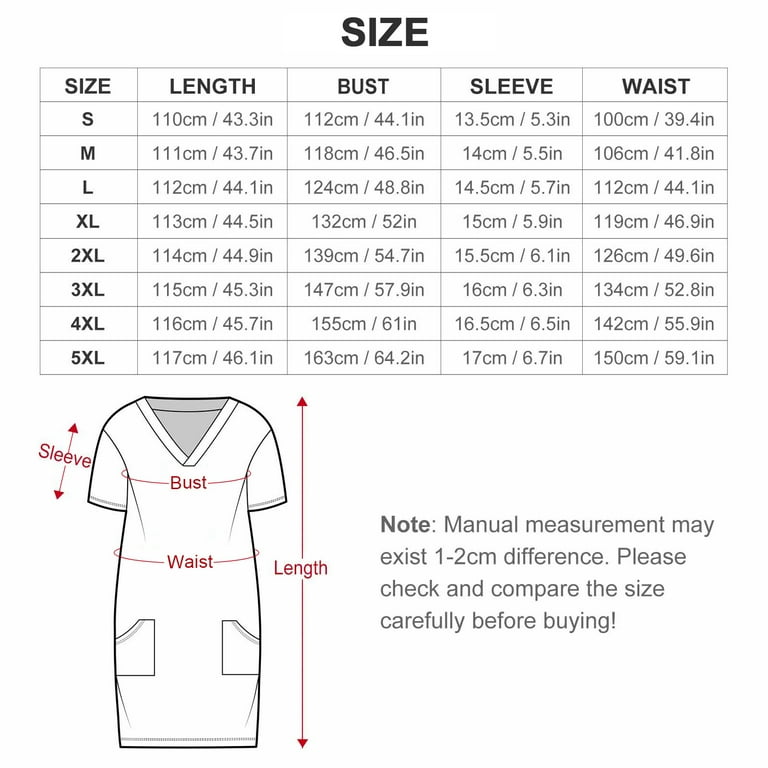 SIZE

| SIZE | LENGTH | BUST | SLEEVE | WAIST |
|---|---|---|---|---|
| S | 110cm / 43.3in | 112cm / 44.1in | 13.5cm / 5.3in | 100cm / 39.4in |
| M | 111cm / 43.7in | 118cm / 46.5in | 14cm / 5.5in | 106cm / 41.8in |
| L | 112cm / 44.1in | 124cm / 48.8in | 14.5cm / 5.7in | 112cm / 44.1in |
| XL | 113cm / 44.5in | 132cm / 52in | 15cm / 5.9in | 119cm / 46.9in |
| 2XL | 114cm / 44.9in | 139cm / 54.7in | 15.5cm / 6.1in | 126cm / 49.6in |
| 3XL | 115cm / 45.3in | 147cm / 57.9in | 16cm / 6.3in | 134cm / 52.8in |
| 4XL | 116cm / 45.7in | 155cm / 61in | 16.5cm / 6.5in | 142cm / 55.9in |
| 5XL | 117cm / 46.1in | 163cm / 64.2in | 17cm / 6.7in | 150cm / 59.1in |

Sleeve
Bust
Waist
Length

Note: Manual measurement may exist 1-2cm difference. Please check and compare the size carefully before buying!